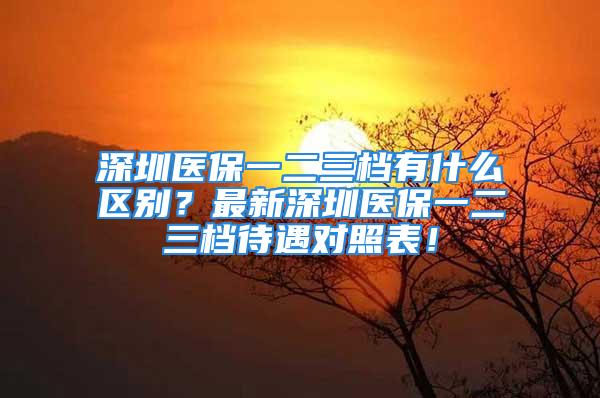 深圳医保一二三档有什么区别？最新深圳医保一二三档待遇对照表！